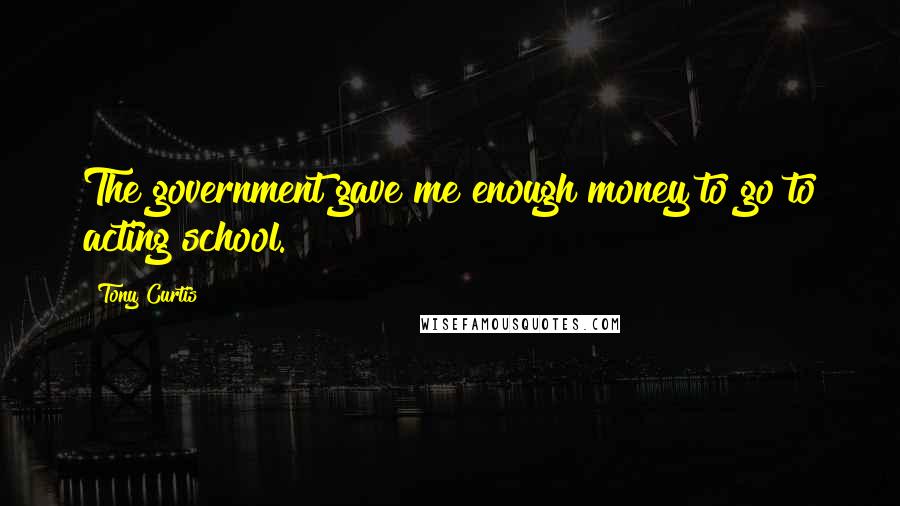 The government gave me enough money to go to acting school.

Tony Curtis

WISEFAMOUSQUOTES.COM